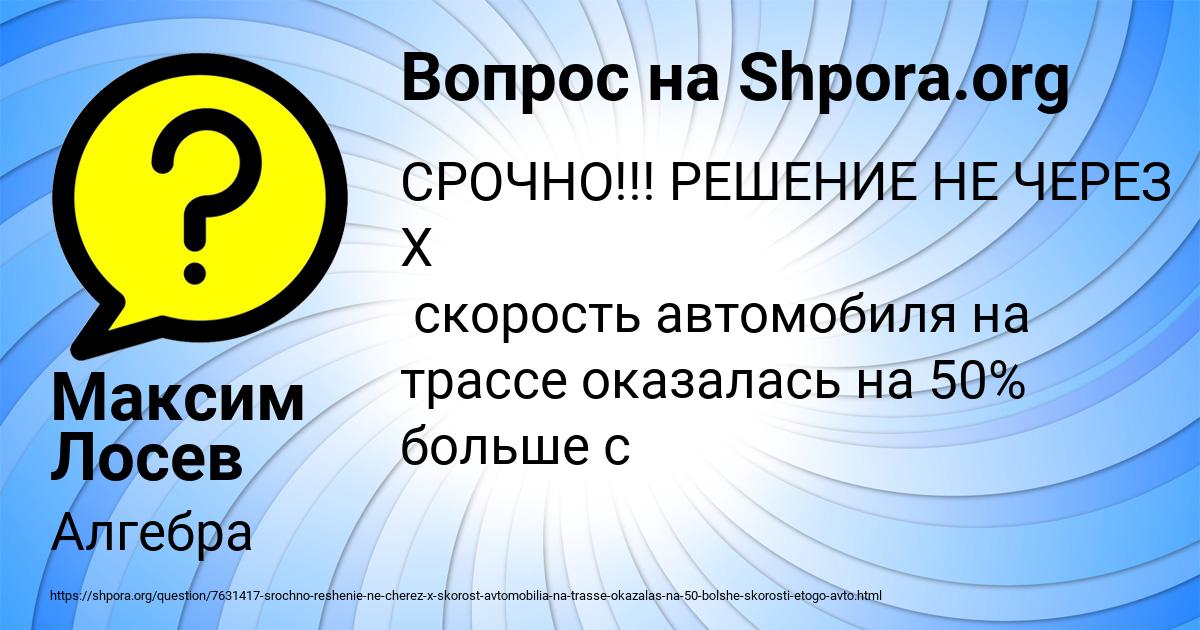 Вопрос на Shpora.org

СРОЧНО!!! РЕШЕНИЕ НЕ ЧЕРЕЗ Х
скорость автомобиля на трассе оказалась на 50% больше с

Максим Лосев

Алгебра

https://shpora.org/question/7631417-srochno-reshenie-ne-cherez-x-skorost-avtomobilia-na-trasse-okazalas-na-50-bolshe-skorosti-etogo-avto.html